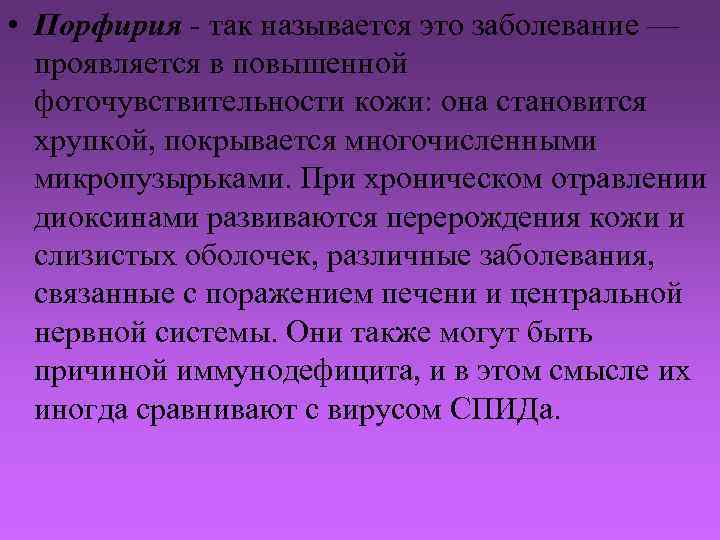 • Порфирия - так называется это заболевание — проявляется в повышенной фоточувствительности кожи: она становится хрупкой, покрывается многочисленными микропузырьками. При хроническом отравлении диоксинами развиваются перерождения кожи и слизистых оболочек, различные заболевания, связанные с поражением печени и центральной нервной системы. Они также могут быть причиной иммунодефицита, и в этом смысле их иногда сравнивают с вирусом СПИДа.